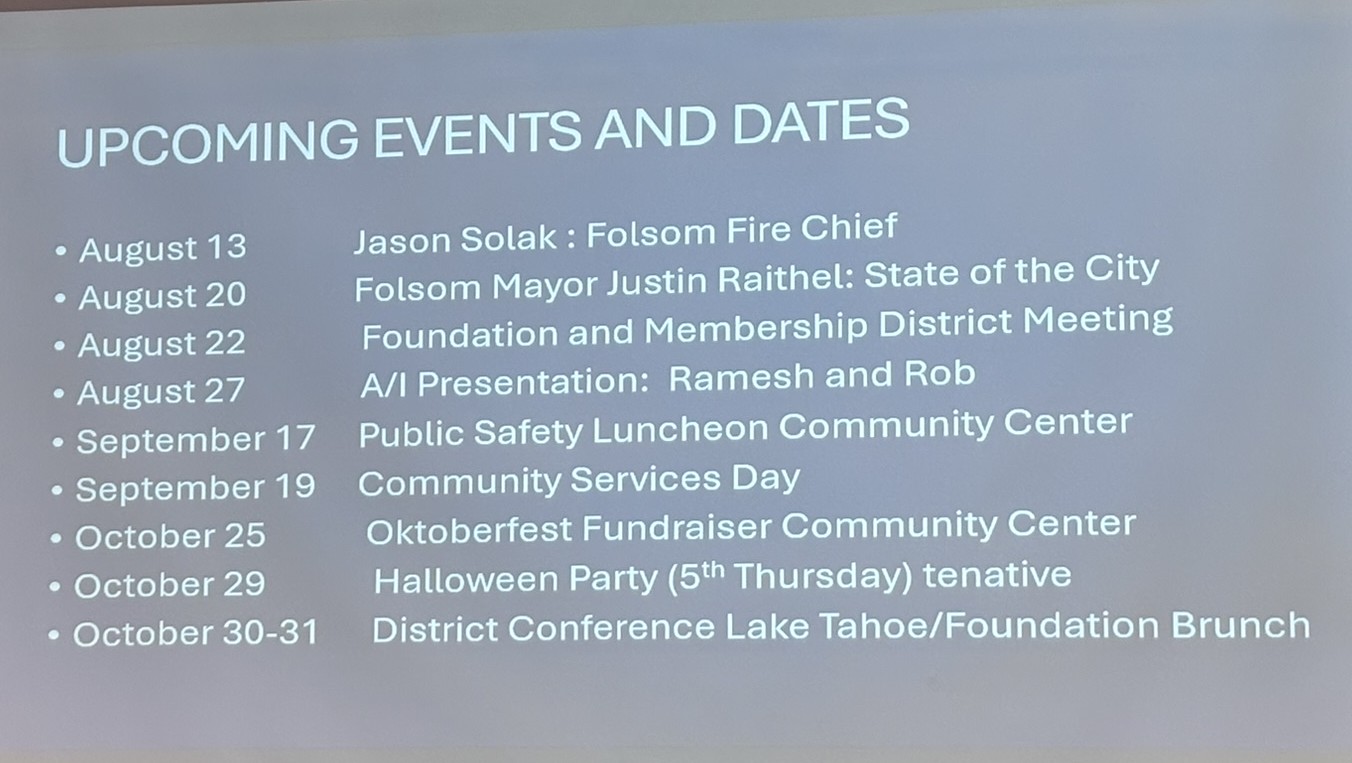 UPCOMING EVENTS AND DATES

• August 13 Jason Solak : Folsom Fire Chief
• August 20 Folsom Mayor Justin Raithel: State of the City
• August 22 Foundation and Membership District Meeting
• August 27 A/I Presentation: Ramesh and Rob
• September 17 Public Safety Luncheon Community Center
• September 19 Community Services Day
• October 25 Oktoberfest Fundraiser Community Center
• October 29 Halloween Party (5th Thursday) tenative
• October 30-31 District Conference Lake Tahoe/Foundation Brunch